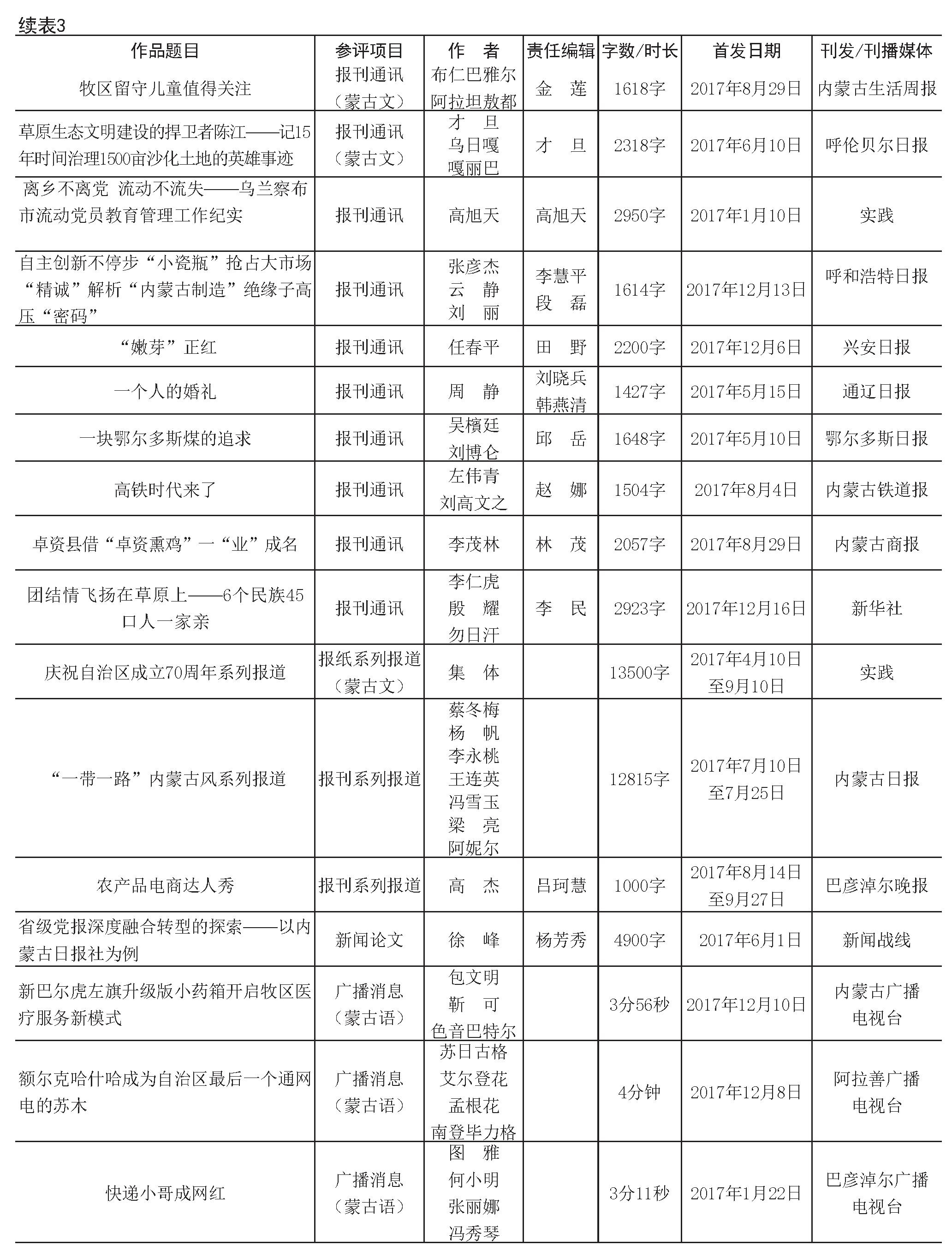 续表3

| 作品题目 | 参评项目 | 作　者 | 责任编辑 | 字数/时长 | 首发日期 | 刊发/刊播媒体 |
|---|---|---|---|---|---|---|
| 牧区留守儿童值得关注 | 报刊通讯（蒙古文） | 布仁巴雅尔 阿拉坦敖都 | 金　莲 | 1618字 | 2017年8月29日 | 内蒙古生活周报 |
| 草原生态文明建设的捍卫者陈江——记15年时间治理1500亩沙化土地的英雄事迹 | 报刊通讯（蒙古文） | 才　旦 乌日嘎 嘎丽巴 | 才　旦 | 2318字 | 2017年6月10日 | 呼伦贝尔日报 |
| 离乡不离党 流动不流失——乌兰察布市流动党员教育管理工作纪实 | 报刊通讯 | 高旭天 | 高旭天 | 2950字 | 2017年1月10日 | 实践 |
| 自主创新不停步“小瓷瓶”抢占大市场“精诚”解析“内蒙古制造”绝缘子高压“密码” | 报刊通讯 | 张彦杰 云　静 刘　丽 | 李慧平 段　磊 | 1614字 | 2017年12月13日 | 呼和浩特日报 |
| “嫩芽”正红 | 报刊通讯 | 任春平 | 田　野 | 2200字 | 2017年12月6日 | 兴安日报 |
| 一个人的婚礼 | 报刊通讯 | 周　静 | 刘晓兵 韩燕清 | 1427字 | 2017年5月15日 | 通辽日报 |
| 一块鄂尔多斯煤的追求 | 报刊通讯 | 吴槟廷 刘博仑 | 邱　岳 | 1648字 | 2017年5月10日 | 鄂尔多斯日报 |
| 高铁时代来了 | 报刊通讯 | 左伟青 刘高文之 | 赵　娜 | 1504字 | 2017年8月4日 | 内蒙古铁道报 |
| 卓资县借“卓资熏鸡”一“业”成名 | 报刊通讯 | 李茂林 | 林　茂 | 2057字 | 2017年8月29日 | 内蒙古商报 |
| 团结情飞扬在草原上——6个民族45口人一家亲 | 报刊通讯 | 李仁虎 殷　耀 勿日汗 | 李　民 | 2923字 | 2017年12月16日 | 新华社 |
| 庆祝自治区成立70周年系列报道 | 报纸系列报道（蒙古文） | 集　体 | | 13500字 | 2017年4月10日至9月10日 | 实践 |
| “一带一路”内蒙古风系列报道 | 报刊系列报道 | 蔡冬梅 杨　帆 李永桃 王连英 冯雪玉 梁　亮 阿妮尔 | | 12815字 | 2017年7月10日至7月25日 | 内蒙古日报 |
| 农产品电商达人秀 | 报刊系列报道 | 高　杰 | 吕珂慧 | 1000字 | 2017年8月14日至9月27日 | 巴彦淖尔晚报 |
| 省级党报深度融合转型的探索——以内蒙古日报社为例 | 新闻论文 | 徐　峰 | 杨芳秀 | 4900字 | 2017年6月1日 | 新闻战线 |
| 新巴尔虎左旗升级版小药箱开启牧区医疗服务新模式 | 广播消息（蒙古语） | 包文明 靳　可 色音巴特尔 | | 3分56秒 | 2017年12月10日 | 内蒙古广播电视台 |
| 额尔克哈什哈成为自治区最后一个通网电的苏木 | 广播消息（蒙古语） | 苏日古格 艾尔登花 孟根花 南登毕力格 | | 4分钟 | 2017年12月8日 | 阿拉善广播电视台 |
| 快递小哥成网红 | 广播消息（蒙古语） | 图　雅 何小明 张丽娜 冯秀琴 | | 3分11秒 | 2017年1月22日 | 巴彦淖尔广播电视台 |